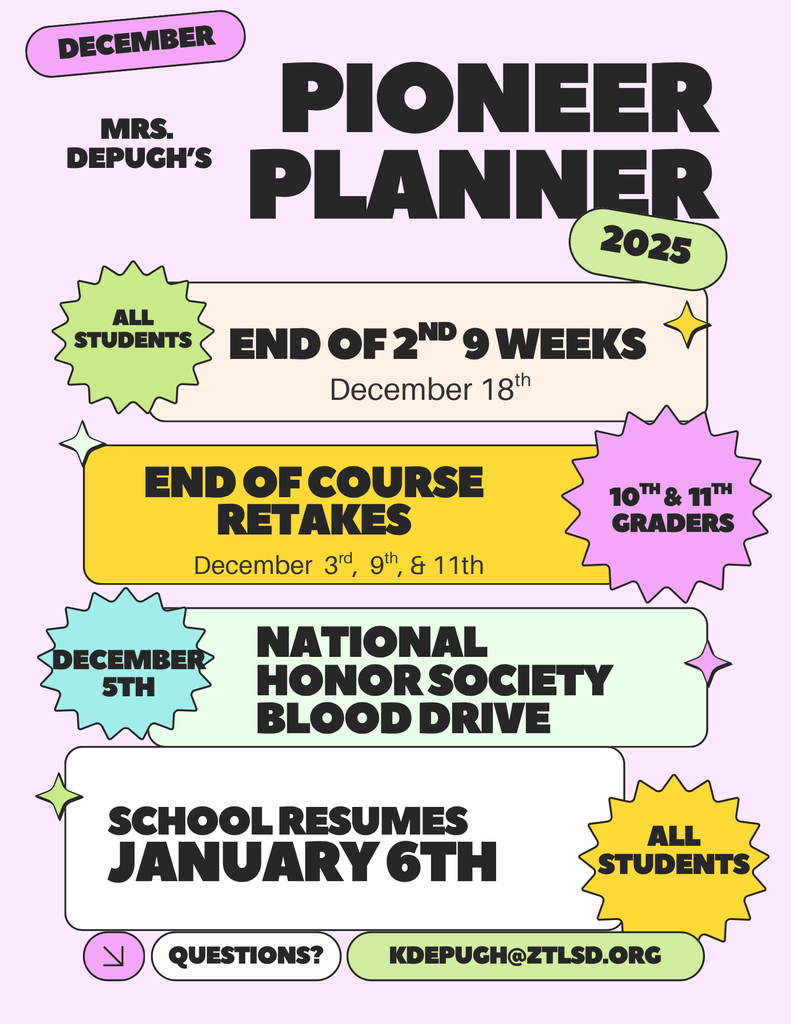 DECEMBER

MRS. DEPUGH'S

PIONEER PLANNER

2025

ALL STUDENTS

END OF 2$^{ND}$ 9 WEEKS

December 18$^{th}$

END OF COURSE RETAKES

December 3$^{rd}$, 9$^{th}$, & 11th

10$^{TH}$ & 11$^{TH}$ GRADERS

DECEMBER 5TH

NATIONAL HONOR SOCIETY BLOOD DRIVE

SCHOOL RESUMES JANUARY 6TH

ALL STUDENTS

QUESTIONS?

KDEPUGH@ZTLSD.ORG